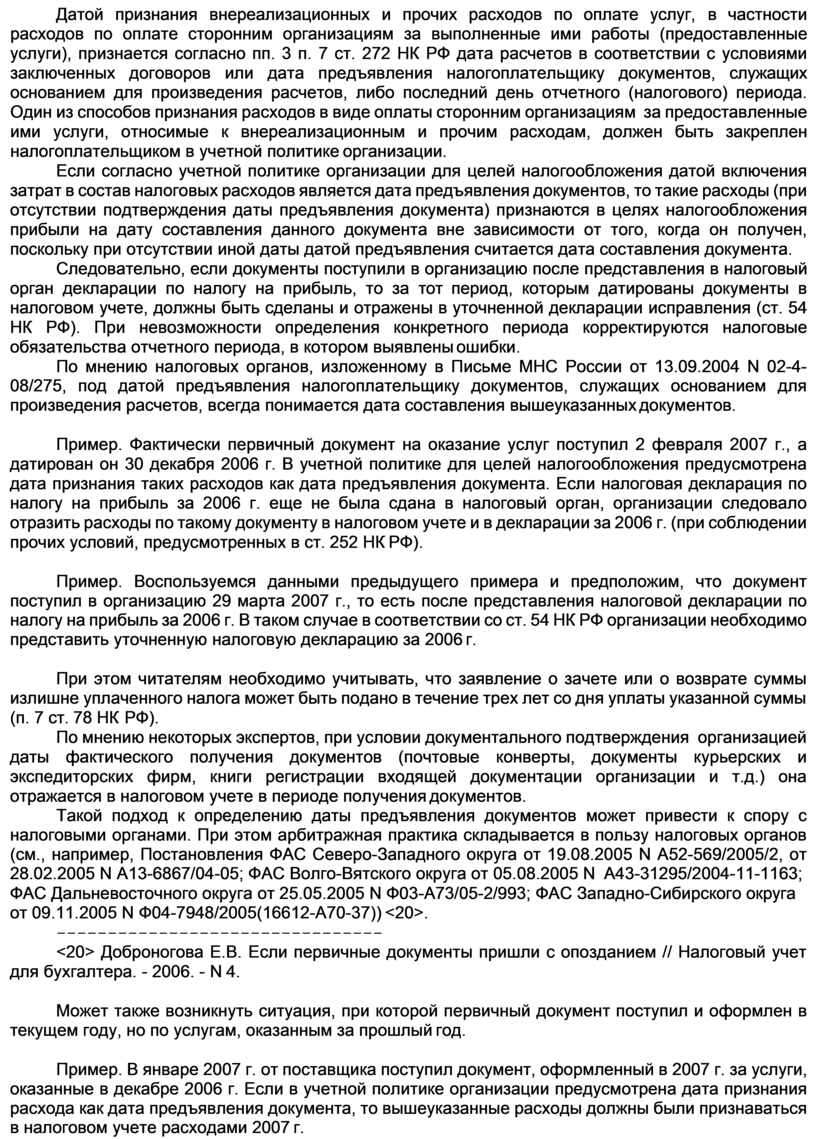 Датой признания внереализационных и прочих расходов по оплате услуг, в частности расходов по оплате сторонним организациям за выполненные ими работы (предоставленные услуги), признается согласно пп. 3 п. 7 ст. 272 НК РФ дата расчетов в соответствии с условиями заключенных договоров или дата предъявления налогоплательщику документов, служащих основанием для произведения расчетов, либо последний день отчетного (налогового) периода. Один из способов признания расходов в виде оплаты сторонним организациям за предоставленные ими услуги, относимые к внереализационным и прочим расходам, должен быть закреплен налогоплательщиком в учетной политике организации.

Если согласно учетной политике организации для целей налогообложения датой включения затрат в состав налоговых расходов является дата предъявления документов, то такие расходы (при отсутствии подтверждения даты предъявления документа) признаются в целях налогообложения прибыли на дату составления данного документа вне зависимости от того, когда он получен, поскольку при отсутствии иной даты датой предъявления считается дата составления документа.

Следовательно, если документы поступили в организацию после представления в налоговый орган декларации по налогу на прибыль, то за тот период, которым датированы документы в налоговом учете, должны быть сделаны и отражены в уточненной декларации исправления (ст. 54 НК РФ). При невозможности определения конкретного периода корректируются налоговые обязательства отчетного периода, в котором выявлены ошибки.

По мнению налоговых органов, изложенному в Письме МНС России от 13.09.2004 N 02-4-08/275, под датой предъявления налогоплательщику документов, служащих основанием для произведения расчетов, всегда понимается дата составления вышеуказанных документов.

Пример. Фактически первичный документ на оказание услуг поступил 2 февраля 2007 г., а датирован он 30 декабря 2006 г. В учетной политике для целей налогообложения предусмотрена дата признания таких расходов как дата предъявления документа. Если налоговая декларация по налогу на прибыль за 2006 г. еще не была сдана в налоговый орган, организации следовало отразить расходы по такому документу в налоговом учете и в декларации за 2006 г. (при соблюдении прочих условий, предусмотренных в ст. 252 НК РФ).

Пример. Воспользуемся данными предыдущего примера и предположим, что документ поступил в организацию 29 марта 2007 г., то есть после представления налоговой декларации по налогу на прибыль за 2006 г. В таком случае в соответствии со ст. 54 НК РФ организации необходимо представить уточненную налоговую декларацию за 2006 г.

При этом читателям необходимо учитывать, что заявление о зачете или о возврате суммы излишне уплаченного налога может быть подано в течение трех лет со дня уплаты указанной суммы (п. 7 ст. 78 НК РФ).

По мнению некоторых экспертов, при условии документального подтверждения организацией даты фактического получения документов (почтовые конверты, документы курьерских и экспедиторских фирм, книги регистрации входящей документации организации и т.д.) она отражается в налоговом учете в периоде получения документов.

Такой подход к определению даты предъявления документов может привести к спору с налоговыми органами. При этом арбитражная практика складывается в пользу налоговых органов (см., например, Постановления ФАС Северо-Западного округа от 19.08.2005 N А52-569/2005/2, от 28.02.2005 N А13-6867/04-05; ФАС Волго-Вятского округа от 05.08.2005 N А43-31295/2004-11-1163; ФАС Дальневосточного округа от 25.05.2005 N Ф03-А73/05-2/993; ФАС Западно-Сибирского округа от 09.11.2005 N Ф04-7948/2005(16612-А70-37)) <20>.
--------------------------------
<20> Доброногова Е.В. Если первичные документы пришли с опозданием // Налоговый учет для бухгалтера. - 2006. - N 4.

Может также возникнуть ситуация, при которой первичный документ поступил и оформлен в текущем году, но по услугам, оказанным за прошлый год.

Пример. В январе 2007 г. от поставщика поступил документ, оформленный в 2007 г. за услуги, оказанные в декабре 2006 г. Если в учетной политике организации предусмотрена дата признания расхода как дата предъявления документа, то вышеуказанные расходы должны были признаваться в налоговом учете расходами 2007 г.